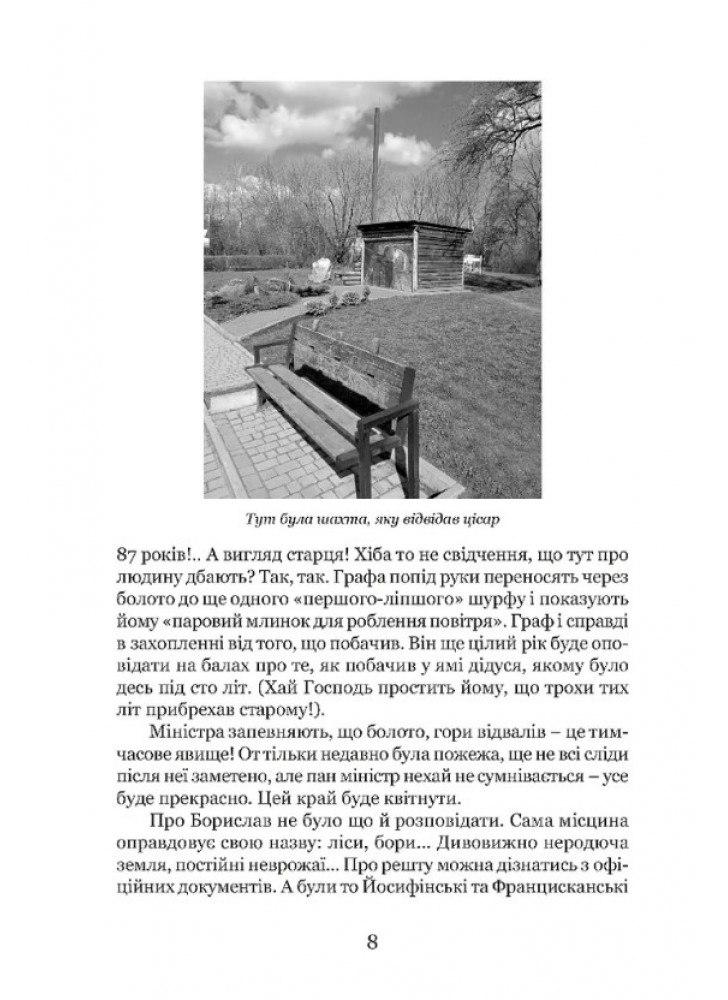 Тут була шахта, яку відвідав цісар

87 років!.. А вигляд старця! Хіба то не свідчення, що тут про людину дбають? Так, так. Графа попід руки переносять через болото до ще одного «першого-ліпшого» шурфу і показують йому «паровий млинок для роблення повітря». Граф і справді в захопленні від того, що побачив. Він ще цілий рік буде оповідати на балах про те, як побачив у ямі дідуся, якому було десь під сто літ. (Хай Господь простить йому, що трохи тих літ прибрехав старому!).

Міністра запевняють, що болото, гори відвалів – це тимчасове явище! От тільки недавно була пожежа, ще не всі сліди після неї заметено, але пан міністр нехай не сумнівається – усе буде прекрасно. Цей край буде квітнути.

Про Борислав не було що й розповідати. Сама місцина оправдовує свою назву: ліси, бори... Дивовижно неродюча земля, постійні неврожаї... Про решту можна дізнатись з офіційних документів. А були то Йосифінські та Францисканські

8